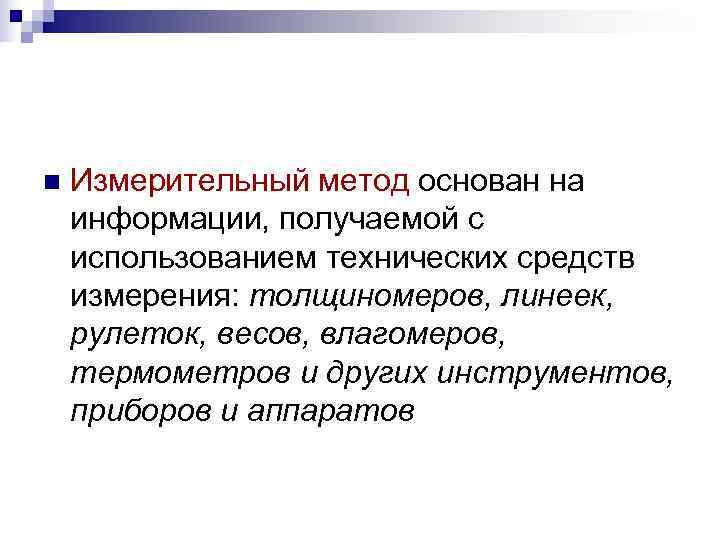 • Измерительный метод основан на информации, получаемой с использованием технических средств измерения: толщиномеров, линеек, рулеток, весов, влагомеров, термометров и других инструментов, приборов и аппаратов